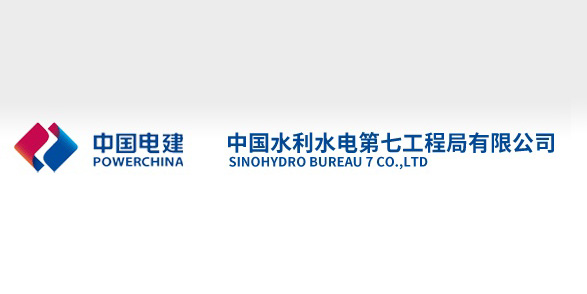 中国电建
POWERCHINA

中国水利水电第七工程局有限公司
SINOHYDRO BUREAU 7 CO.,LTD